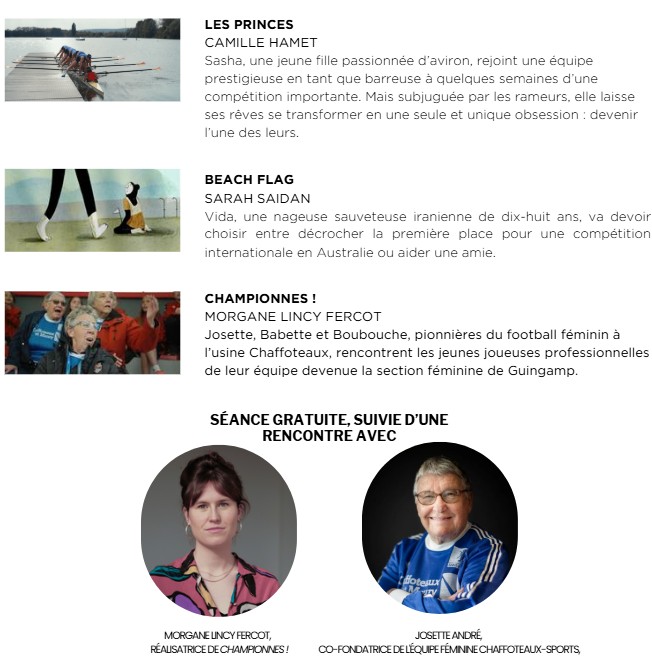 LES PRINCES
CAMILLE HAMET
Sasha, une jeune fille passionnée d'aviron, rejoint une équipe prestigieuse en tant que barreuse à quelques semaines d'une compétition importante. Mais subjuguée par les rameurs, elle laisse ses rêves se transformer en une seule et unique obsession : devenir l'une des leurs.

BEACH FLAG
SARAH SAIDAN
Vida, une nageuse sauveteuse iranienne de dix-huit ans, va devoir choisir entre décrocher la première place pour une compétition internationale en Australie ou aider une amie.

CHAMPIONNES !
MORGANE LINCY FERCOT
Josette, Babette et Boubouche, pionnières du football féminin à l'usine Chaffoteaux, rencontrent les jeunes joueuses professionnelles de leur équipe devenue la section féminine de Guingamp.

SÉANCE GRATUITE, SUIVIE D'UNE RENCONTRE AVEC

MORGANE LINCY FERCOT,
RÉALISATRICE DE CHAMPIONNES !

JOSETTE ANDRÉ,
CO-FONDATRICE DE L'ÉQUIPE FÉMININE CHAFFOTEAUX-SPORTS,